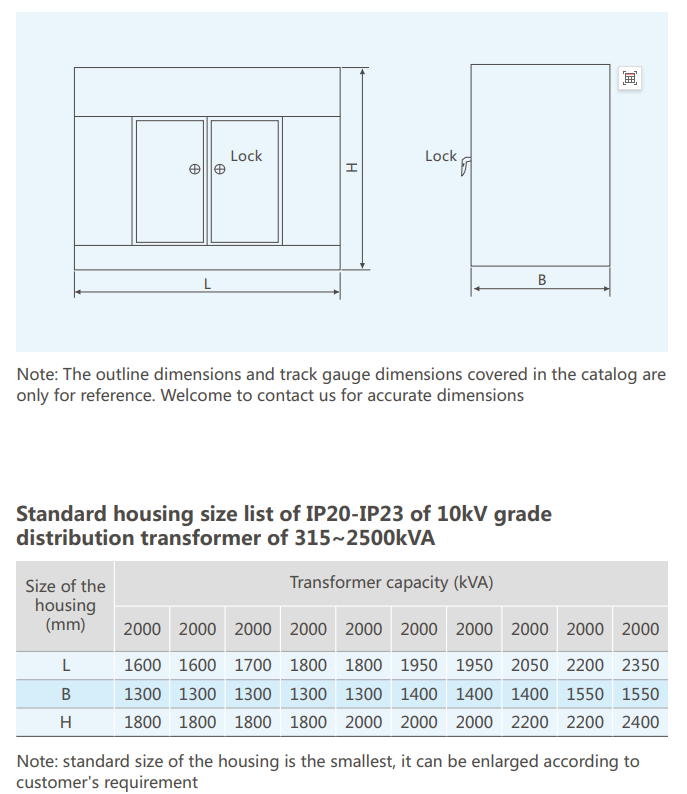 Lock

H

L

Lock

B

Note: The outline dimensions and track gauge dimensions covered in the catalog are only for reference. Welcome to contact us for accurate dimensions

Standard housing size list of IP20-IP23 of 10kV grade distribution transformer of 315~2500kVA

| Size of the housing (mm) | Transformer capacity (kVA) | | | | | | | | | |
|---|---|---|---|---|---|---|---|---|---|---|
| | 2000 | 2000 | 2000 | 2000 | 2000 | 2000 | 2000 | 2000 | 2000 | 2000 |
| L | 1600 | 1600 | 1700 | 1800 | 1800 | 1950 | 1950 | 2050 | 2200 | 2350 |
| B | 1300 | 1300 | 1300 | 1300 | 1300 | 1400 | 1400 | 1400 | 1550 | 1550 |
| H | 1800 | 1800 | 1800 | 1800 | 2000 | 2000 | 2000 | 2200 | 2200 | 2400 |

Note: standard size of the housing is the smallest, it can be enlarged according to customer's requirement